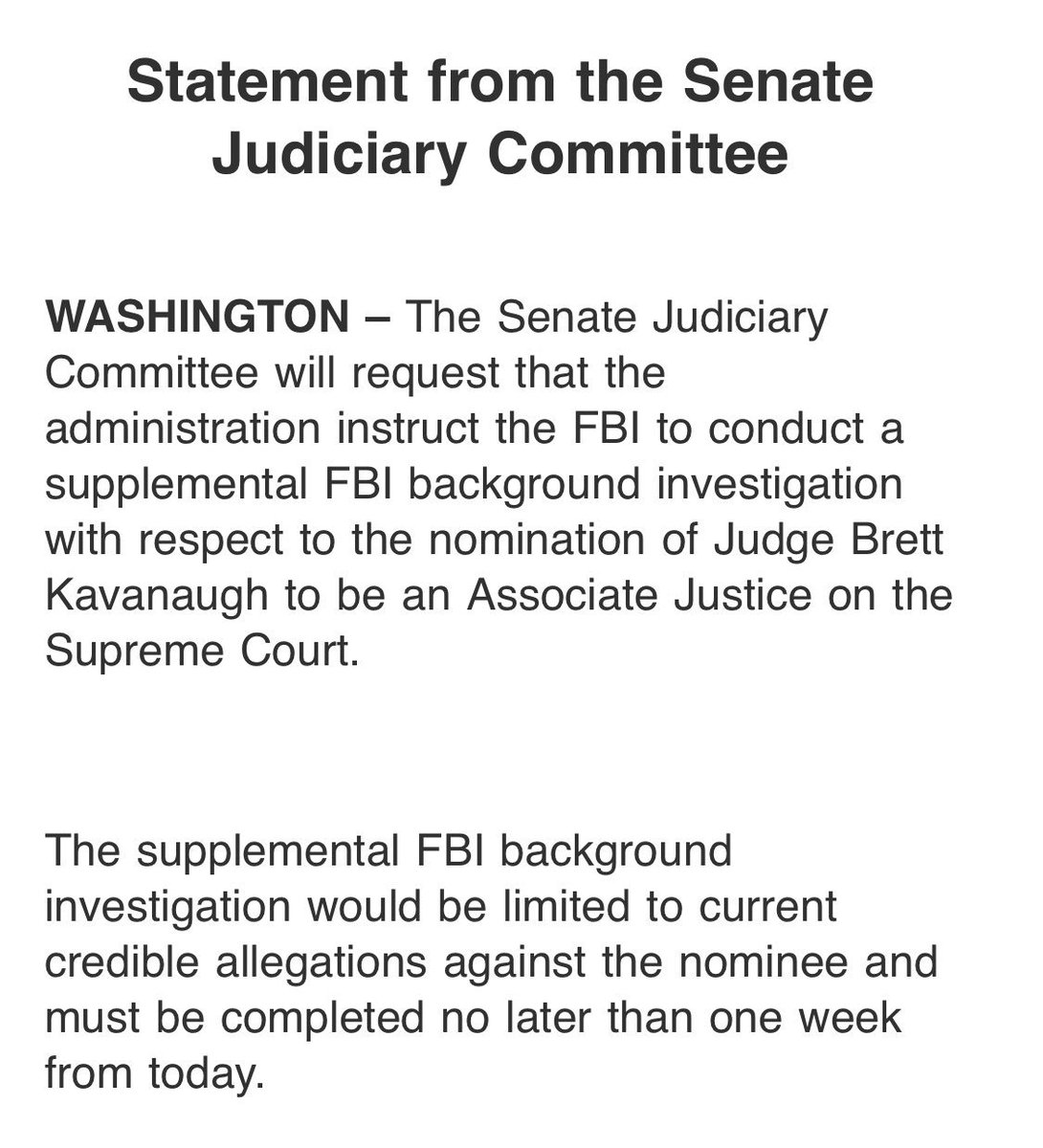 Statement from the Senate Judiciary Committee

WASHINGTON – The Senate Judiciary Committee will request that the administration instruct the FBI to conduct a supplemental FBI background investigation with respect to the nomination of Judge Brett Kavanaugh to be an Associate Justice on the Supreme Court.

The supplemental FBI background investigation would be limited to current credible allegations against the nominee and must be completed no later than one week from today.